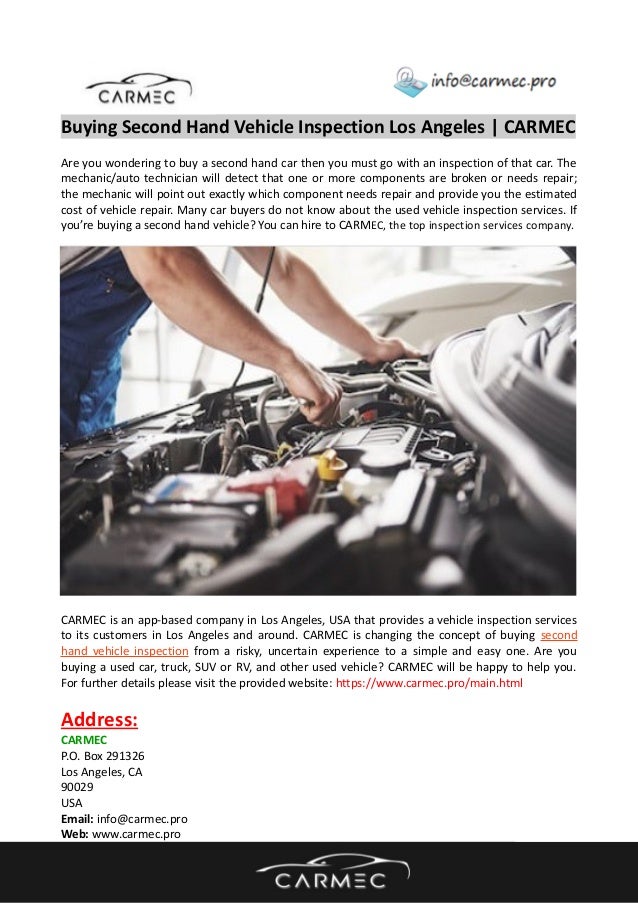 CARMEC

info@carmec.pro

Buying Second Hand Vehicle Inspection Los Angeles | CARMEC

Are you wondering to buy a second hand car then you must go with an inspection of that car. The mechanic/auto technician will detect that one or more components are broken or needs repair; the mechanic will point out exactly which component needs repair and provide you the estimated cost of vehicle repair. Many car buyers do not know about the used vehicle inspection services. If you're buying a second hand vehicle? You can hire to CARMEC, the top inspection services company.

CARMEC is an app-based company in Los Angeles, USA that provides a vehicle inspection services to its customers in Los Angeles and around. CARMEC is changing the concept of buying second hand vehicle inspection from a risky, uncertain experience to a simple and easy one. Are you buying a used car, truck, SUV or RV, and other used vehicle? CARMEC will be happy to help you. For further details please visit the provided website: https://www.carmec.pro/main.html

Address:
CARMEC
P.O. Box 291326
Los Angeles, CA
90029
USA
Email: info@carmec.pro
Web: www.carmec.pro

CARMEC